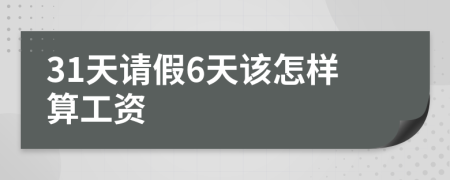 31天请假6天该怎样算工资